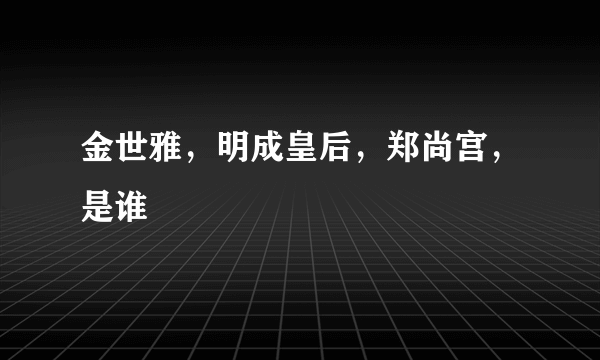 金世雅，明成皇后，郑尚宫，是谁